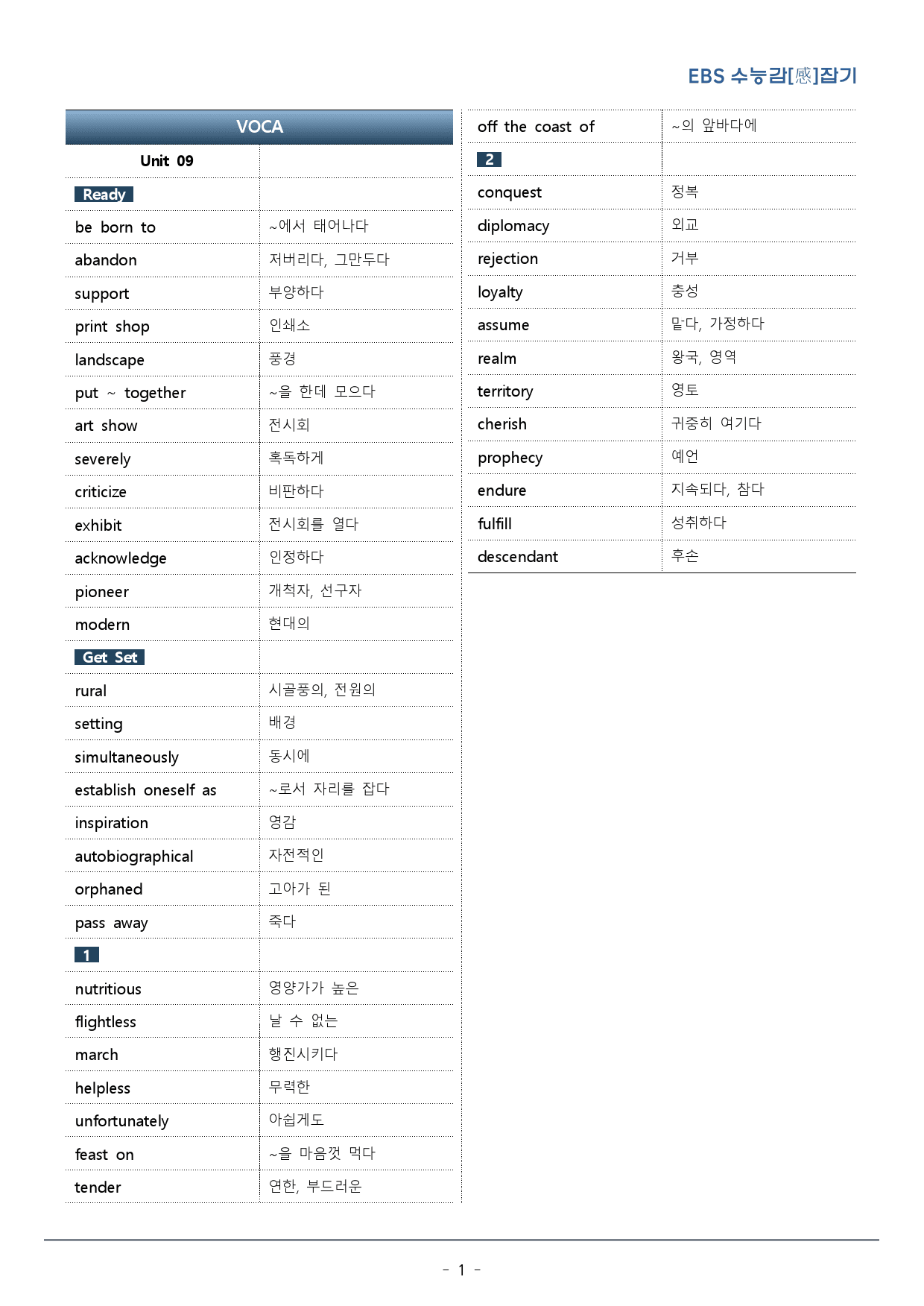 EBS 수능감[感]잡기

| VOCA | |
|---|---|
| Unit 09 | |
| Ready | |
| be born to | ~에서 태어나다 |
| abandon | 저버리다, 그만두다 |
| support | 부양하다 |
| print shop | 인쇄소 |
| landscape | 풍경 |
| put ~ together | ~을 한데 모으다 |
| art show | 전시회 |
| severely | 혹독하게 |
| criticize | 비판하다 |
| exhibit | 전시회를 열다 |
| acknowledge | 인정하다 |
| pioneer | 개척자, 선구자 |
| modern | 현대의 |
| Get Set | |
| rural | 시골풍의, 전원의 |
| setting | 배경 |
| simultaneously | 동시에 |
| establish oneself as | ~로서 자리를 잡다 |
| inspiration | 영감 |
| autobiographical | 자전적인 |
| orphaned | 고아가 된 |
| pass away | 죽다 |
| 1 | |
| nutritious | 영양가가 높은 |
| flightless | 날 수 없는 |
| march | 행진시키다 |
| helpless | 무력한 |
| unfortunately | 아쉽게도 |
| feast on | ~을 마음껏 먹다 |
| tender | 연한, 부드러운 |

| off the coast of | ~의 앞바다에 |
|---|---|
| 2 | |
| conquest | 정복 |
| diplomacy | 외교 |
| rejection | 거부 |
| loyalty | 충성 |
| assume | 맡다, 가정하다 |
| realm | 왕국, 영역 |
| territory | 영토 |
| cherish | 귀중히 여기다 |
| prophecy | 예언 |
| endure | 지속되다, 참다 |
| fulfill | 성취하다 |
| descendant | 후손 |

- 1 -